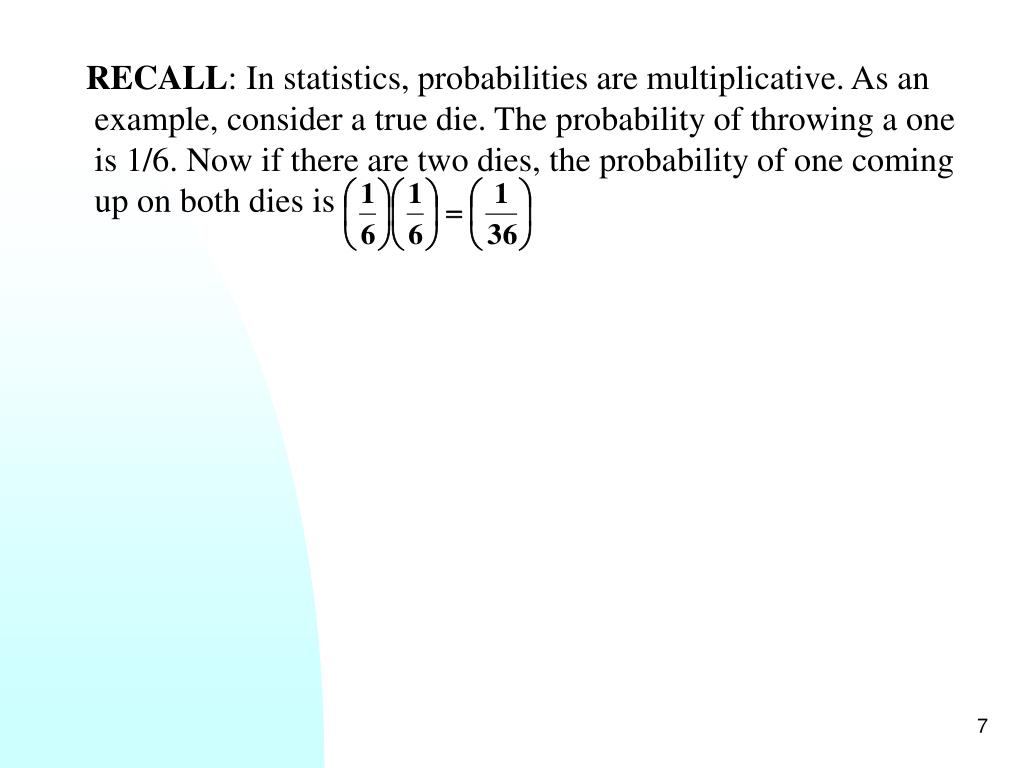 RECALL: In statistics, probabilities are multiplicative. As an example, consider a true die. The probability of throwing a one is 1/6. Now if there are two dies, the probability of one coming up on both dies is $\left(\frac{1}{6}\right)\left(\frac{1}{6}\right)=\left(\frac{1}{36}\right)$

7